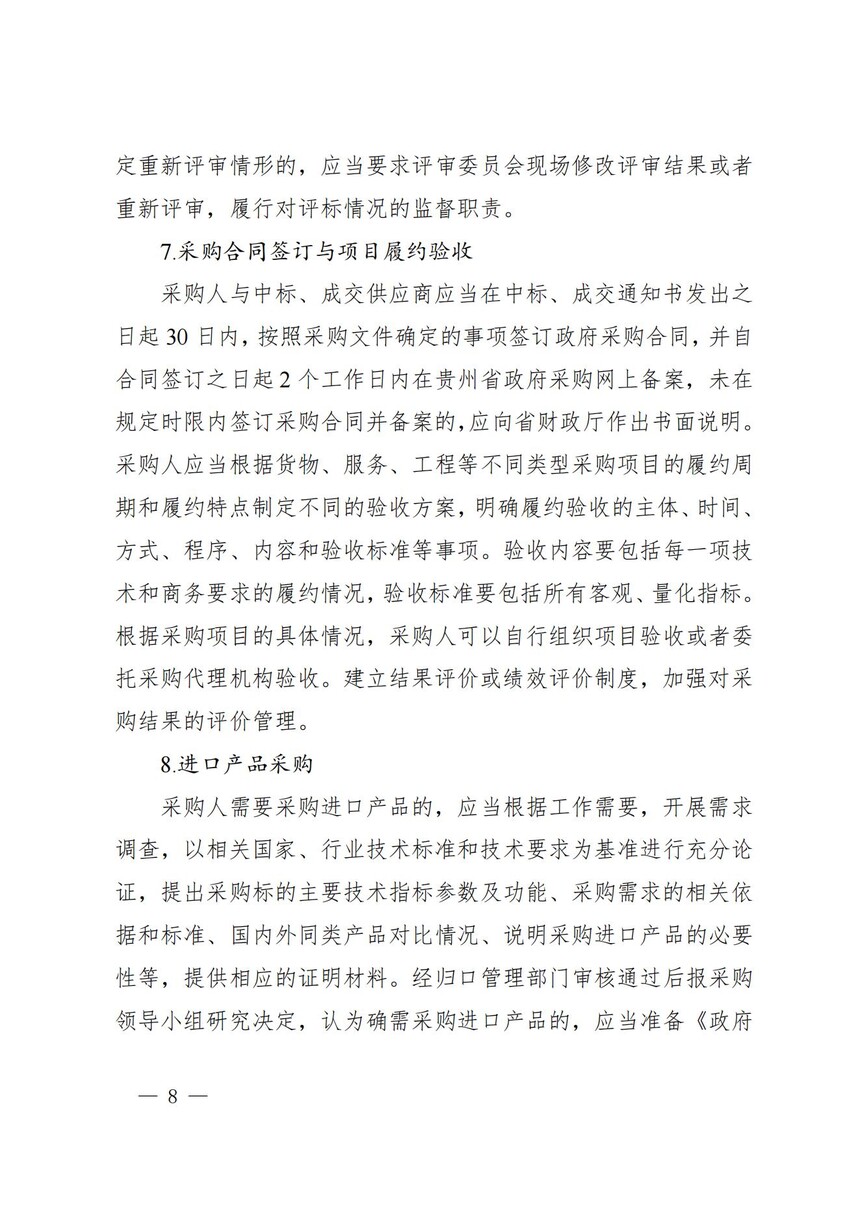 定重新评审情形的，应当要求评审委员会现场修改评审结果或者重新评审，履行对评标情况的监督职责。

7.采购合同签订与项目履约验收

采购人与中标、成交供应商应当在中标、成交通知书发出之日起 30 日内，按照采购文件确定的事项签订政府采购合同，并自合同签订之日起 2 个工作日内在贵州省政府采购网上备案，未在规定时限内签订采购合同并备案的，应向省财政厅作出书面说明。采购人应当根据货物、服务、工程等不同类型采购项目的履约周期和履约特点制定不同的验收方案，明确履约验收的主体、时间、方式、程序、内容和验收标准等事项。验收内容要包括每一项技术和商务要求的履约情况，验收标准要包括所有客观、量化指标。根据采购项目的具体情况，采购人可以自行组织项目验收或者委托采购代理机构验收。建立结果评价或绩效评价制度，加强对采购结果的评价管理。

8.进口产品采购

采购人需要采购进口产品的，应当根据工作需要，开展需求调查，以相关国家、行业技术标准和技术要求为基准进行充分论证，提出采购标的主要技术指标参数及功能、采购需求的相关依据和标准、国内外同类产品对比情况、说明采购进口产品的必要性等，提供相应的证明材料。经归口管理部门审核通过后报采购领导小组研究决定，认为确需采购进口产品的，应当准备《政府

— 8 —